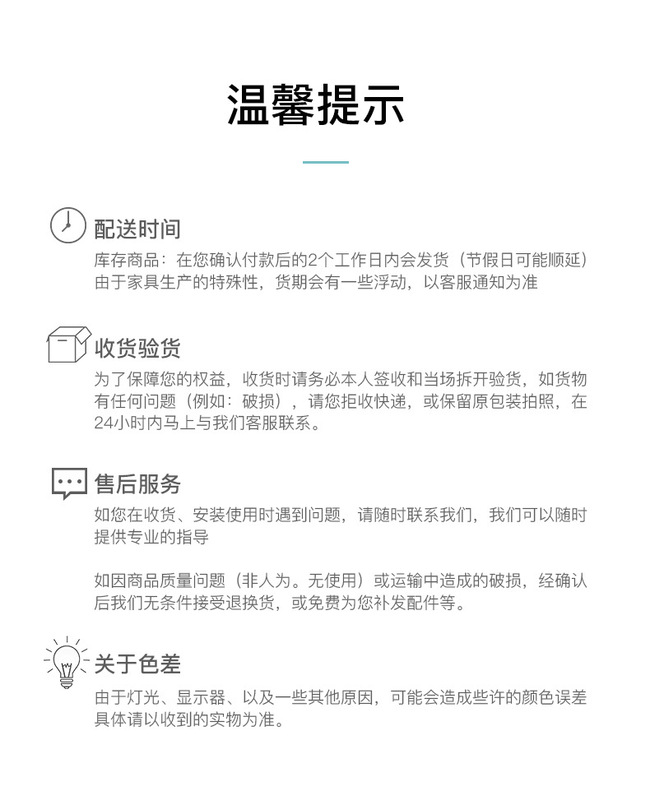 温馨提示

配送时间
库存商品：在您确认付款后的2个工作日内会发货（节假日可能顺延）
由于家具生产的特殊性，货期会有一些浮动，以客服通知为准

收货验货
为了保障您的权益，收货时请务必本人签收和当场拆开验货，如货物有任何问题（例如：破损），请您拒收快递，或保留原包装拍照，在24小时内马上与我们客服联系。

售后服务
如您在收货、安装使用时遇到问题，请随时联系我们，我们可以随时提供专业的指导

如因商品质量问题（非人为。无使用）或运输中造成的破损，经确认后我们无条件接受退换货，或免费为您补发配件等。

关于色差
由于灯光、显示器、以及一些其他原因，可能会造成些许的颜色误差
具体请以收到的实物为准。